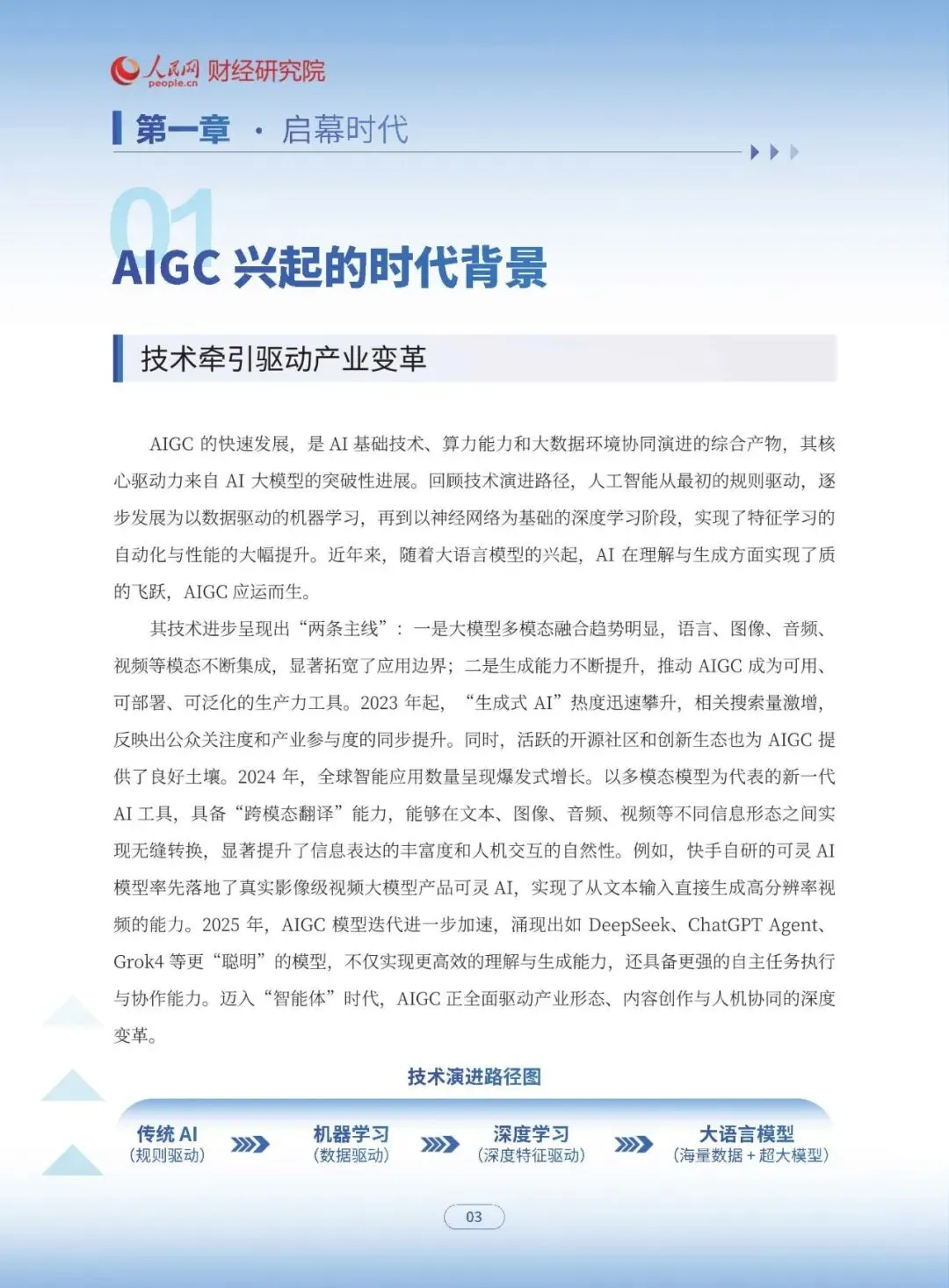 人民网 people.cn 财经研究院

第一章 · 启幕时代

01

AIGC 兴起的时代背景

技术牵引驱动产业变革

AIGC 的快速发展，是 AI 基础技术、算力能力和大数据环境协同演进的综合产物，其核心驱动力来自 AI 大模型的突破性进展。回顾技术演进路径，人工智能从最初的规则驱动，逐步发展为以数据驱动的机器学习，再到以神经网络为基础的深度学习阶段，实现了特征学习的自动化与性能的大幅提升。近年来，随着大语言模型的兴起，AI 在理解与生成方面实现了质的飞跃，AIGC 应运而生。

其技术进步呈现出“两条主线”：一是大模型多模态融合趋势明显，语言、图像、音频、视频等模态不断集成，显著拓宽了应用边界；二是生成能力不断提升，推动 AIGC 成为可用、可部署、可泛化的生产力工具。2023 年起，“生成式 AI”热度迅速攀升，相关搜索量激增，反映出公众关注度和产业参与度的同步提升。同时，活跃的开源社区和创新生态也为 AIGC 提供了良好土壤。2024 年，全球智能应用数量呈现爆发式增长。以多模态模型为代表的新一代 AI 工具，具备“跨模态翻译”能力，能够在文本、图像、音频、视频等不同信息形态之间实现无缝转换，显著提升了信息表达的丰富度和人机交互的自然性。例如，快手自研的可灵 AI 模型率先落地了真实影像级视频大模型产品可灵 AI，实现了从文本输入直接生成高分辨率视频的能力。2025 年，AIGC 模型迭代进一步加速，涌现出如 DeepSeek、ChatGPT Agent、Grok4 等更“聪明”的模型，不仅实现更高效的理解与生成能力，还具备更强的自主任务执行与协作能力。迈入“智能体”时代，AIGC 正全面驱动产业形态、内容创作与人机协同的深度变革。

技术演进路径图

传统 AI （规则驱动） 机器学习 （数据驱动） 深度学习 （深度特征驱动） 大语言模型 （海量数据 + 超大模型）

03